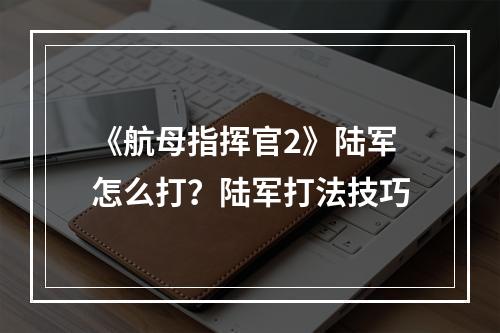 《航母指挥官2》陆军怎么打？陆军打法技巧